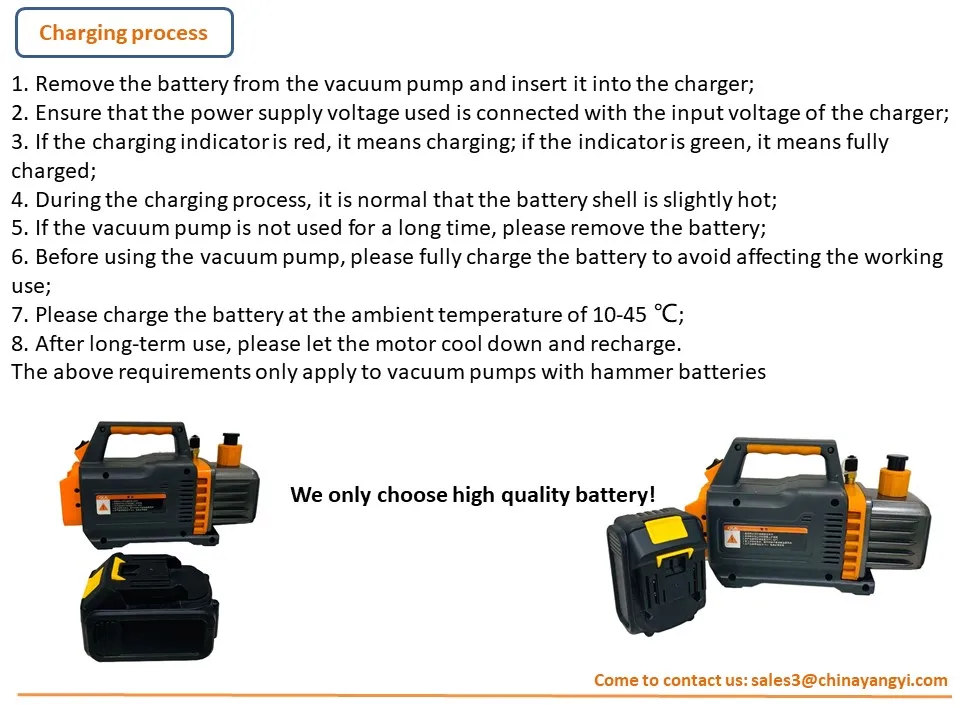 Charging process

1. Remove the battery from the vacuum pump and insert it into the charger;
2. Ensure that the power supply voltage used is connected with the input voltage of the charger;
3. If the charging indicator is red, it means charging; if the indicator is green, it means fully charged;
4. During the charging process, it is normal that the battery shell is slightly hot;
5. If the vacuum pump is not used for a long time, please remove the battery;
6. Before using the vacuum pump, please fully charge the battery to avoid affecting the working use;
7. Please charge the battery at the ambient temperature of 10-45 ℃;
8. After long-term use, please let the motor cool down and recharge.
The above requirements only apply to vacuum pumps with hammer batteries

We only choose high quality battery!

Come to contact us: sales3@chinayangyi.com